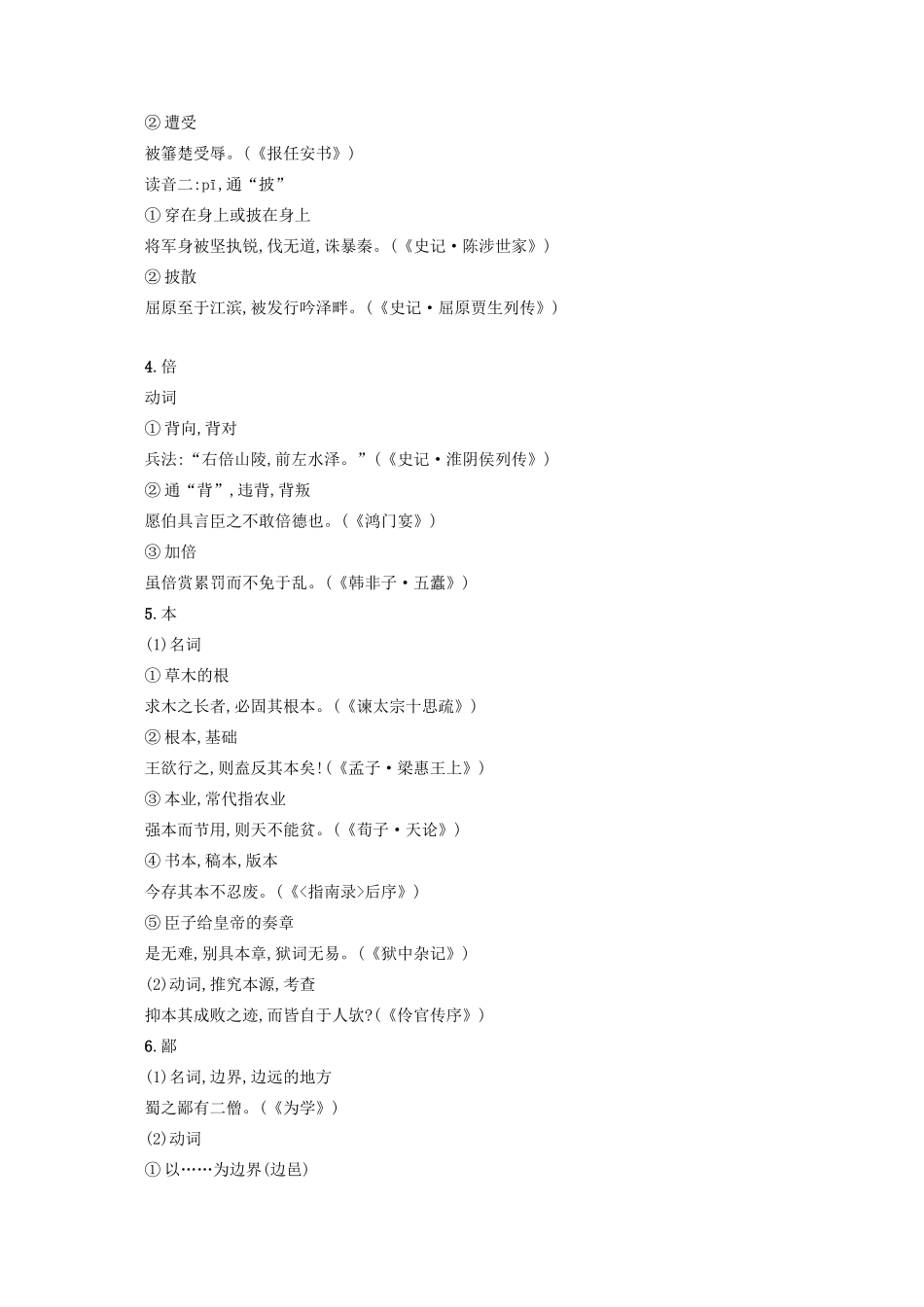 ② 遭受
被箠楚受辱。(《报任安书》)
读音二:pī,通“披”
① 穿在身上或披在身上
将军身被坚执锐,伐无道,诛暴秦。(《史记·陈涉世家》)
② 披散
屈原至于江滨,被发行吟泽畔。(《史记·屈原贾生列传》)

4. 倍
动词
① 背向,背对
兵法:“右倍山陵,前左水泽。”(《史记·淮阴侯列传》)
② 通“背”,违背,背叛
愿伯具言臣之不敢倍德也。(《鸿门宴》)
③ 加倍
虽倍赏累罚而不免于乱。(《韩非子·五蠹》)
5. 本
(1)名词
① 草木的根
求木之长者,必固其根本。(《谏太宗十思疏》)
② 根本,基础
王欲行之,则盍反其本矣!(《孟子·梁惠王上》)
③ 本业,常代指农业
强本而节用,则天不能贫。(《荀子·天论》)
④ 书本,稿本,版本
今存其本不忍废。(《<指南录>后序》)
⑤ 臣子给皇帝的奏章
是无难,别具本章,狱词无易。(《狱中杂记》)
(2)动词,推究本源,考查
抑本其成败之迹,而皆自于人欤?(《伶官传序》)
6. 鄙
(1)名词,边界,边远的地方
蜀之鄙有二僧。(《为学》)
(2)动词
① 以……为边界(边邑)